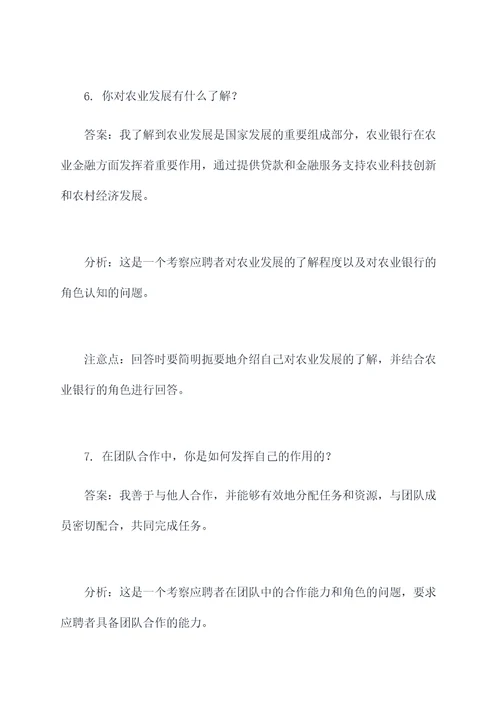 6. 你对农业发展有什么了解？

答案：我了解到农业发展是国家发展的重要组成部分，农业银行在农业金融方面发挥着重要作用，通过提供贷款和金融服务支持农业科技创新和农村经济发展。

分析：这是一个考察应聘者对农业发展的了解程度以及对农业银行的角色认知的问题。

注意点：回答时要简明扼要地介绍自己对农业发展的了解，并结合农业银行的角色进行回答。

7. 在团队合作中，你是如何发挥自己的作用的？

答案：我善于与他人合作，并能够有效地分配任务和资源，与团队成员密切配合，共同完成任务。

分析：这是一个考察应聘者在团队中的合作能力和角色的问题，要求应聘者具备团队合作的能力。